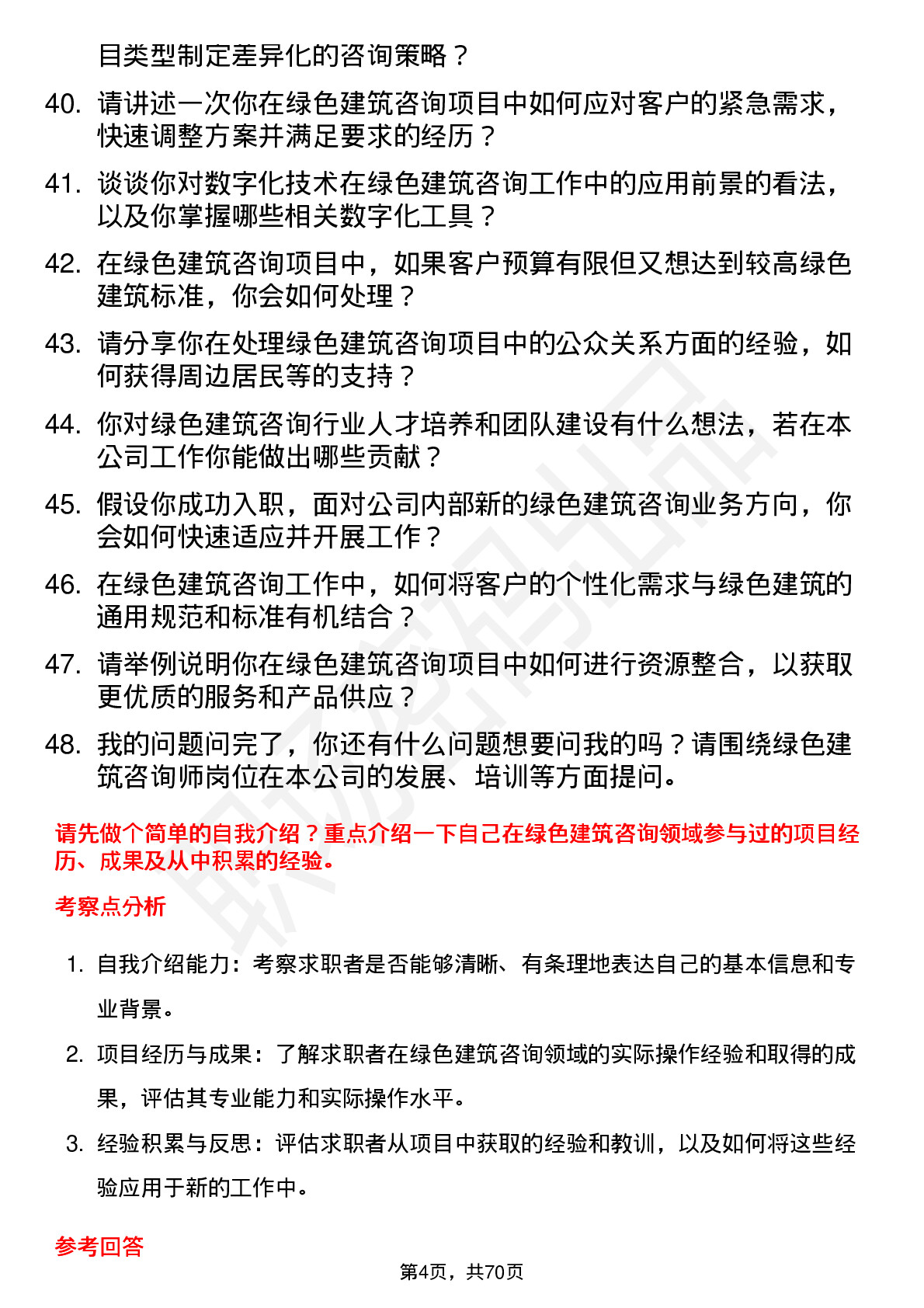 目类型制定差异化的咨询策略？

40. 请讲述一次你在绿色建筑咨询项目中如何应对客户的紧急需求，快速调整方案并满足要求的经历？

41. 谈谈你对数字化技术在绿色建筑咨询工作中的应用前景的看法，以及你掌握哪些相关数字化工具？

42. 在绿色建筑咨询项目中，如果客户预算有限但又想达到较高绿色建筑标准，你会如何处理？

43. 请分享你在处理绿色建筑咨询项目中的公众关系方面的经验，如何获得周边居民等的支持？

44. 你对绿色建筑咨询行业人才培养和团队建设有什么想法，若在本公司工作你能做出哪些贡献？

45. 假设你成功入职，面对公司内部新的绿色建筑咨询业务方向，你会如何快速适应并开展工作？

46. 在绿色建筑咨询工作中，如何将客户的个性化需求与绿色建筑的通用规范和标准有机结合？

47. 请举例说明你在绿色建筑咨询项目中如何进行资源整合，以获取更优质的服务和产品供应？

48. 我的问题问完了，你还有什么问题想要问我的吗？请围绕绿色建筑咨询师岗位在本公司的发展、培训等方面提问。

请先做个简单的自我介绍？重点介绍一下自己在绿色建筑咨询领域参与过的项目经历、成果及从中积累的经验。

考察点分析

1. 自我介绍能力：考察求职者是否能够清晰、有条理地表达自己的基本信息和专业背景。

2. 项目经历与成果：了解求职者在绿色建筑咨询领域的实际操作经验和取得的成果，评估其专业能力和实际操作水平。

3. 经验积累与反思：评估求职者从项目中获取的经验和教训，以及如何将这些经验应用于新的工作中。

参考回答

第4页，共70页